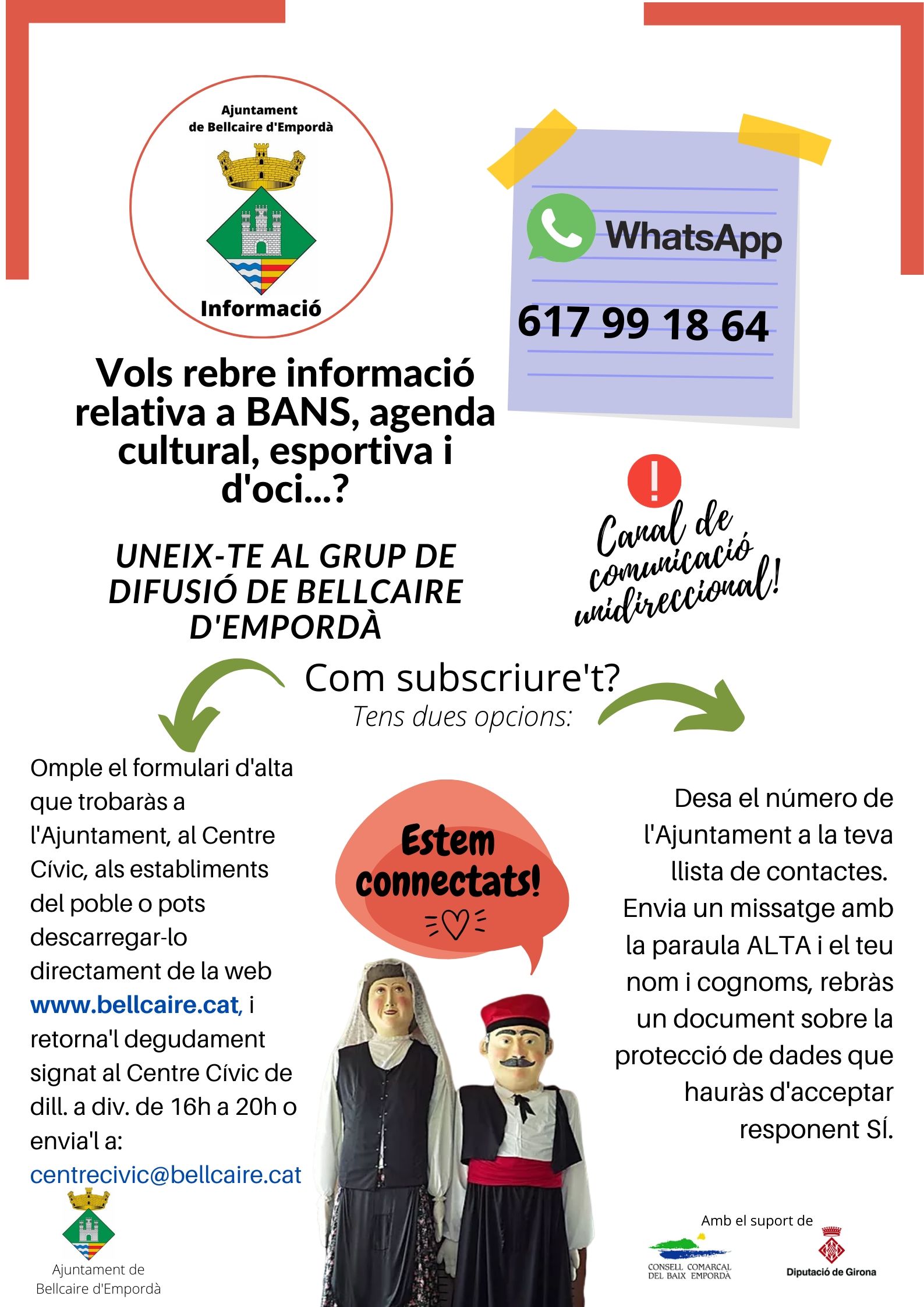 Ajuntament de Bellcaire d'Empordà

Informació

WhatsApp

617 99 18 64

Vols rebre informació relativa a BANS, agenda cultural, esportiva i d'oci...?

UNEIX-TE AL GRUP DE DIFUSIÓ DE BELLCAIRE D'EMPORDÀ

!

Canal de comunicació unidireccional!

Com subscriure't?
Tens dues opcions:

Omple el formulari d'alta que trobaràs a l'Ajuntament, al Centre Cívic, als establiments del poble o pots descarregar-lo directament de la web www.bellcaire.cat, i retorna'l degudament signat al Centre Cívic de dill. a div. de 16h a 20h o envia'l a: centrecivic@bellcaire.cat

Estem connectats!

Desa el número de l'Ajuntament a la teva llista de contactes. Envia un missatge amb la paraula ALTA i el teu nom i cognoms, rebràs un document sobre la protecció de dades que hauràs d'acceptar responent SÍ.

Ajuntament de Bellcaire d'Empordà

Amb el suport de

CONSELL COMARCAL DEL BAIX EMPORDÀ

Diputació de Girona